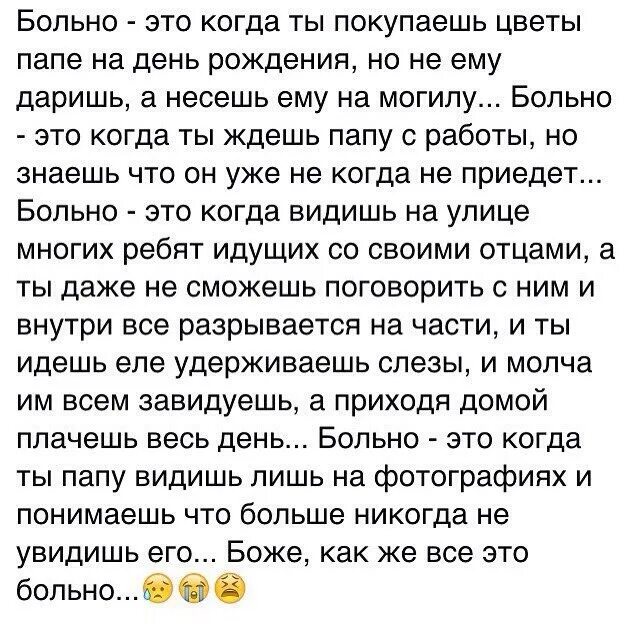 Больно - это когда ты покупаешь цветы папе на день рождения, но не ему даришь, а несешь ему на могилу... Больно - это когда ты ждешь папу с работы, но знаешь что он уже не когда не приедет... Больно - это когда видишь на улице многих ребят идущих со своими отцами, а ты даже не сможешь поговорить с ним и внутри все разрывается на части, и ты идешь еле удерживаешь слезы, и молча им всем завидуешь, а приходя домой плачешь весь день... Больно - это когда ты папу видишь лишь на фотографиях и понимаешь что больше никогда не увидишь его... Боже, как же все это больно...😥😭😫